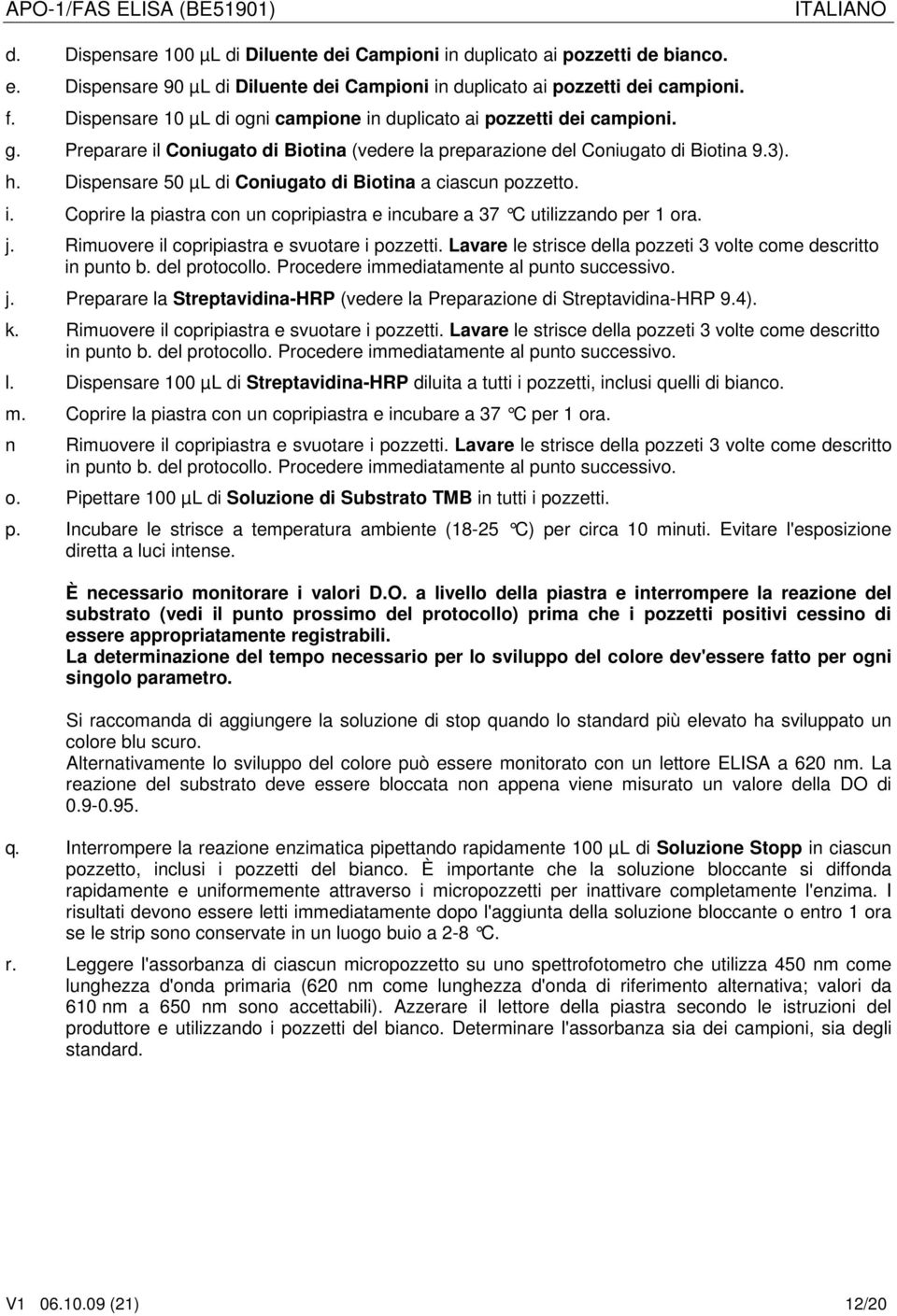 APO-1/FAS ELISA (BE51901) ITALIANO

d. Dispensare 100 µL di Diluente dei Campioni in duplicato ai pozzetti de bianco.

e. Dispensare 90 µL di Diluente dei Campioni in duplicato ai pozzetti dei campioni.

f. Dispensare 10 µL di ogni campione in duplicato ai pozzetti dei campioni.

g. Preparare il Coniugato di Biotina (vedere la preparazione del Coniugato di Biotina 9.3).

h. Dispensare 50 µL di Coniugato di Biotina a ciascun pozzetto.

i. Coprire la piastra con un copripiastra e incubare a 37 °C utilizzando per 1 ora.

j. Rimuovere il copripiastra e svuotare i pozzetti. Lavare le strisce della pozzeti 3 volte come descritto in punto b. del protocollo. Procedere immediatamente al punto successivo.

j. Preparare la Streptavidina-HRP (vedere la Preparazione di Streptavidina-HRP 9.4).

k. Rimuovere il copripiastra e svuotare i pozzetti. Lavare le strisce della pozzeti 3 volte come descritto in punto b. del protocollo. Procedere immediatamente al punto successivo.

l. Dispensare 100 µL di Streptavidina-HRP diluita a tutti i pozzetti, inclusi quelli di bianco.

m. Coprire la piastra con un copripiastra e incubare a 37 °C per 1 ora.

n Rimuovere il copripiastra e svuotare i pozzetti. Lavare le strisce della pozzeti 3 volte come descritto in punto b. del protocollo. Procedere immediatamente al punto successivo.

o. Pipettare 100 µL di Soluzione di Substrato TMB in tutti i pozzetti.

p. Incubare le strisce a temperatura ambiente (18-25 °C) per circa 10 minuti. Evitare l'esposizione diretta a luci intense.

È necessario monitorare i valori D.O. a livello della piastra e interrompere la reazione del substrato (vedi il punto prossimo del protocollo) prima che i pozzetti positivi cessino di essere appropriatamente registrabili.
La determinazione del tempo necessario per lo sviluppo del colore dev'essere fatto per ogni singolo parametro.

Si raccomanda di aggiungere la soluzione di stop quando lo standard più elevato ha sviluppato un colore blu scuro.
Alternativamente lo sviluppo del colore può essere monitorato con un lettore ELISA a 620 nm. La reazione del substrato deve essere bloccata non appena viene misurato un valore della DO di 0.9-0.95.

q. Interrompere la reazione enzimatica pipettando rapidamente 100 µL di Soluzione Stopp in ciascun pozzetto, inclusi i pozzetti del bianco. È importante che la soluzione bloccante si diffonda rapidamente e uniformemente attraverso i micropozzetti per inattivare completamente l'enzima. I risultati devono essere letti immediatamente dopo l'aggiunta della soluzione bloccante o entro 1 ora se le strip sono conservate in un luogo buio a 2-8 °C.

r. Leggere l'assorbanza di ciascun micropozzetto su uno spettrofotometro che utilizza 450 nm come lunghezza d'onda primaria (620 nm come lunghezza d'onda di riferimento alternativa; valori da 610 nm a 650 nm sono accettabili). Azzerare il lettore della piastra secondo le istruzioni del produttore e utilizzando i pozzetti del bianco. Determinare l'assorbanza sia dei campioni, sia degli standard.

V1 06.10.09 (21) 12/20